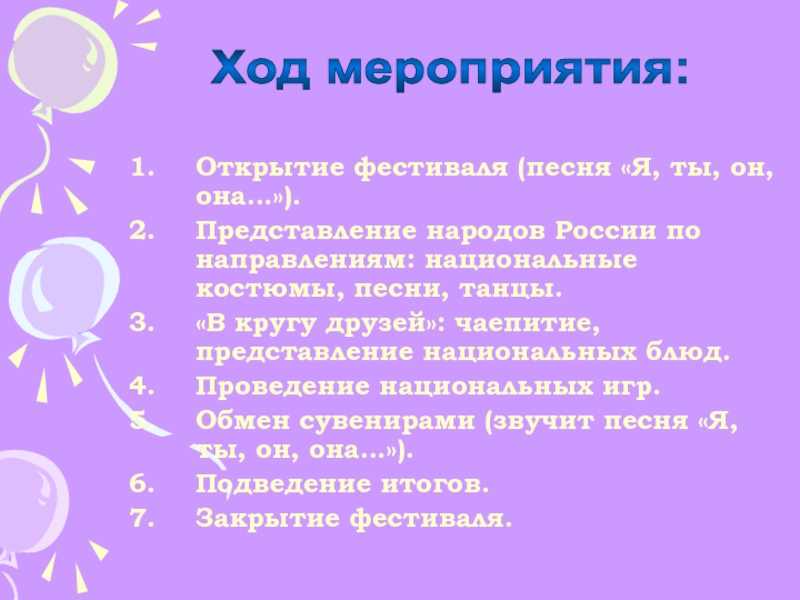 Ход мероприятия:

1. Открытие фестиваля (песня «Я, ты, он, она…»).
2. Представление народов России по направлениям: национальные костюмы, песни, танцы.
3. «В кругу друзей»: чаепитие, представление национальных блюд.
4. Проведение национальных игр.
5. Обмен сувенирами (звучит песня «Я, ты, он, она…»).
6. Подведение итогов.
7. Закрытие фестиваля.